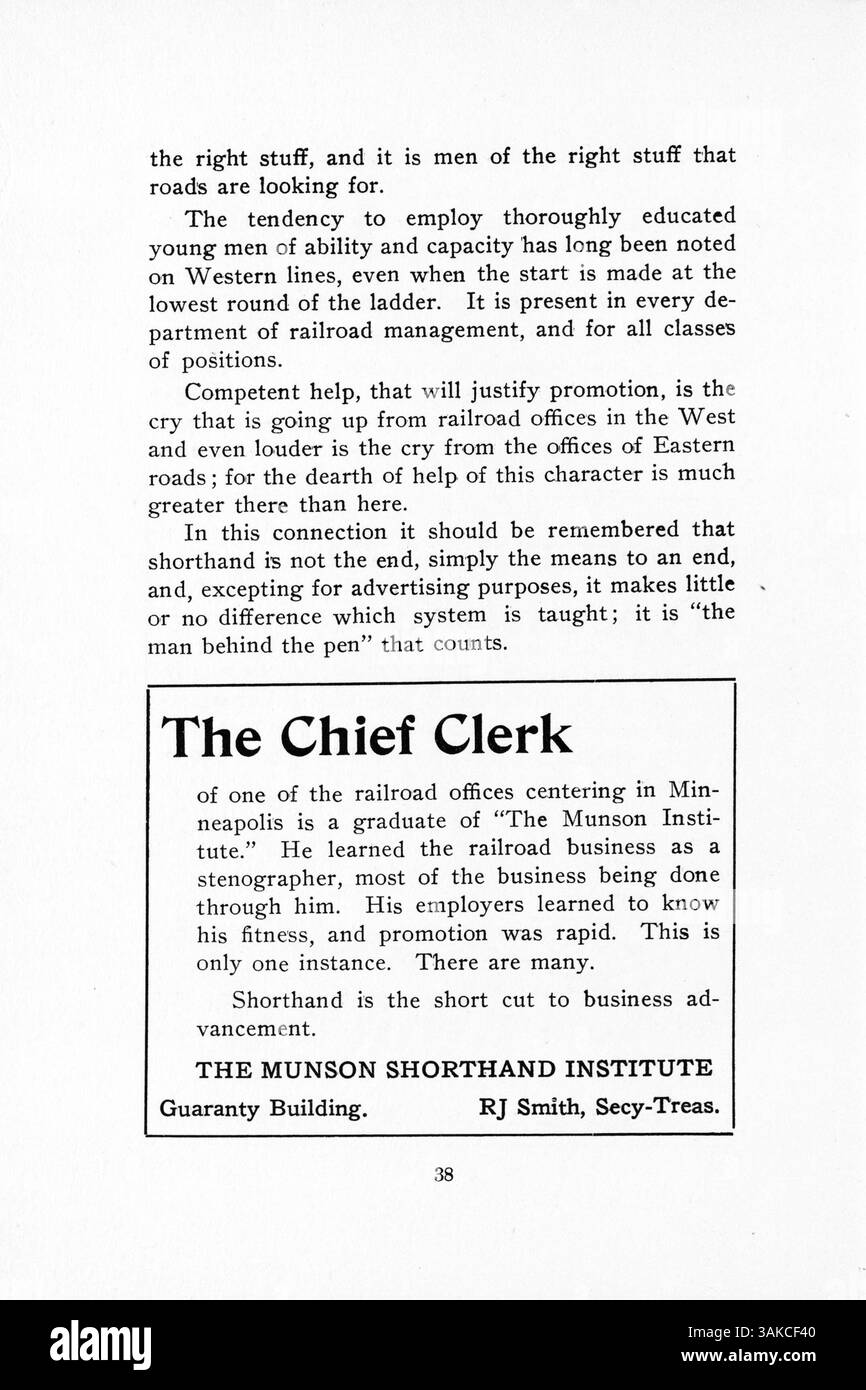 the right stuff, and it is men of the right stuff that roads are looking for.

The tendency to employ thoroughly educated young men of ability and capacity has long been noted on Western lines, even when the start is made at the lowest round of the ladder. It is present in every department of railroad management, and for all classes of positions.

Competent help, that will justify promotion, is the cry that is going up from railroad offices in the West and even louder is the cry from the offices of Eastern roads; for the dearth of help of this character is much greater there than here.

In this connection it should be remembered that shorthand is not the end, simply the means to an end, and, excepting for advertising purposes, it makes little or no difference which system is taught; it is "the man behind the pen" that counts.

The Chief Clerk

of one of the railroad offices centering in Minneapolis is a graduate of "The Munson Institute." He learned the railroad business as a stenographer, most of the business being done through him. His employers learned to know his fitness, and promotion was rapid. This is only one instance. There are many.

Shorthand is the short cut to business advancement.

THE MUNSON SHORTHAND INSTITUTE

Guaranty Building.    RJ Smith, Secy-Treas.

38

alamy

Image ID: 3AKCF40
www.alamy.com